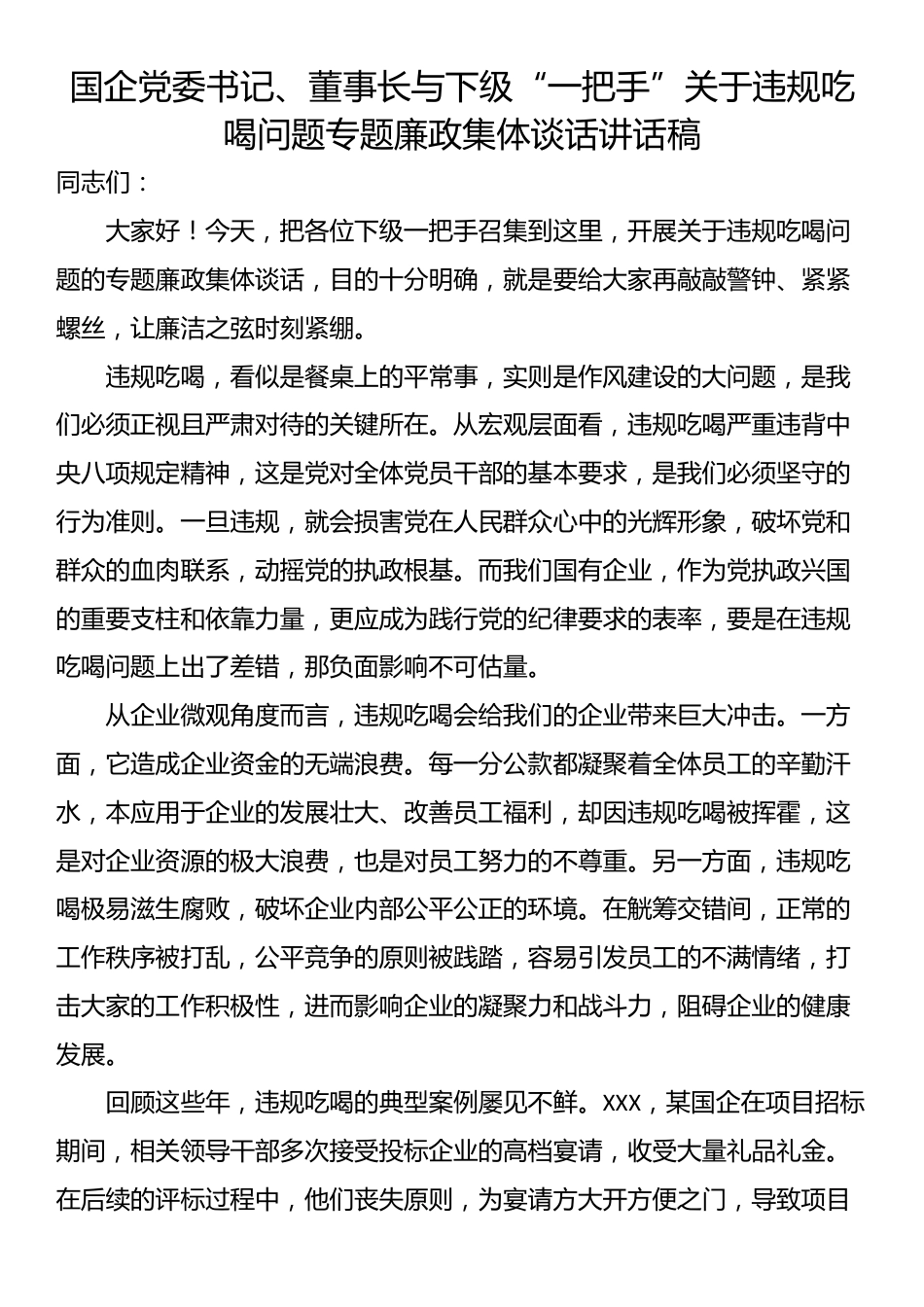 国企党委书记、董事长与下级“一把手”关于违规吃喝问题专题廉政集体谈话讲话稿

同志们：

大家好！今天，把各位下级一把手召集到这里，开展关于违规吃喝问题的专题廉政集体谈话，目的十分明确，就是要给大家再敲敲警钟、紧紧螺丝，让廉洁之弦时刻紧绷。

违规吃喝，看似是餐桌上的平常事，实则是作风建设的大问题，是我们必须正视且严肃对待的关键所在。从宏观层面看，违规吃喝严重违背中央八项规定精神，这是党对全体党员干部的基本要求，是我们必须坚守的行为准则。一旦违规，就会损害党在人民群众心中的光辉形象，破坏党和群众的血肉联系，动摇党的执政根基。而我们国有企业，作为党执政兴国的重要支柱和依靠力量，更应成为践行党的纪律要求的表率，要是在违规吃喝问题上出了差错，那负面影响不可估量。

从企业微观角度而言，违规吃喝会给我们的企业带来巨大冲击。一方面，它造成企业资金的无端浪费。每一分公款都凝聚着全体员工的辛勤汗水，本应用于企业的发展壮大、改善员工福利，却因违规吃喝被挥霍，这是对企业资源的极大浪费，也是对员工努力的不尊重。另一方面，违规吃喝极易滋生腐败，破坏企业内部公平公正的环境。在觥筹交错间，正常的工作秩序被打乱，公平竞争的原则被践踏，容易引发员工的不满情绪，打击大家的工作积极性，进而影响企业的凝聚力和战斗力，阻碍企业的健康发展。

回顾这些年，违规吃喝的典型案例屡见不鲜。XXX，某国企在项目招标期间，相关领导干部多次接受投标企业的高档宴请，收受大量礼品礼金。在后续的评标过程中，他们丧失原则，为宴请方大开方便之门，导致项目